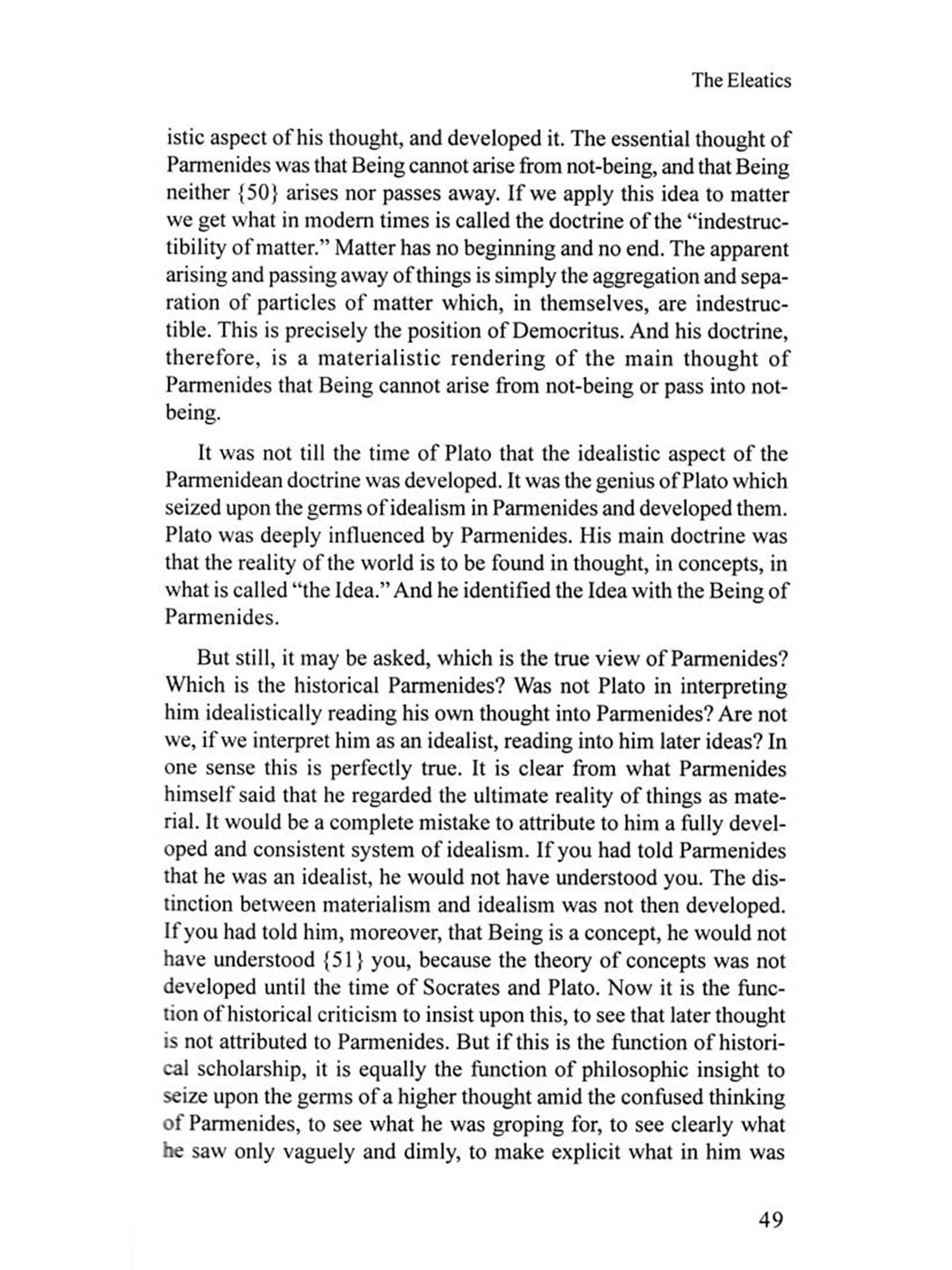 The Eleatics

istic aspect of his thought, and developed it. The essential thought of Parmenides was that Being cannot arise from not-being, and that Being neither {50} arises nor passes away. If we apply this idea to matter we get what in modern times is called the doctrine of the "indestructibility of matter." Matter has no beginning and no end. The apparent arising and passing away of things is simply the aggregation and separation of particles of matter which, in themselves, are indestructible. This is precisely the position of Democritus. And his doctrine, therefore, is a materialistic rendering of the main thought of Parmenides that Being cannot arise from not-being or pass into not-being.

It was not till the time of Plato that the idealistic aspect of the Parmenidean doctrine was developed. It was the genius of Plato which seized upon the germs of idealism in Parmenides and developed them. Plato was deeply influenced by Parmenides. His main doctrine was that the reality of the world is to be found in thought, in concepts, in what is called "the Idea." And he identified the Idea with the Being of Parmenides.

But still, it may be asked, which is the true view of Parmenides? Which is the historical Parmenides? Was not Plato in interpreting him idealistically reading his own thought into Parmenides? Are not we, if we interpret him as an idealist, reading into him later ideas? In one sense this is perfectly true. It is clear from what Parmenides himself said that he regarded the ultimate reality of things as material. It would be a complete mistake to attribute to him a fully developed and consistent system of idealism. If you had told Parmenides that he was an idealist, he would not have understood you. The distinction between materialism and idealism was not then developed. If you had told him, moreover, that Being is a concept, he would not have understood {51} you, because the theory of concepts was not developed until the time of Socrates and Plato. Now it is the function of historical criticism to insist upon this, to see that later thought is not attributed to Parmenides. But if this is the function of historical scholarship, it is equally the function of philosophic insight to seize upon the germs of a higher thought amid the confused thinking of Parmenides, to see what he was groping for, to see clearly what he saw only vaguely and dimly, to make explicit what in him was

49